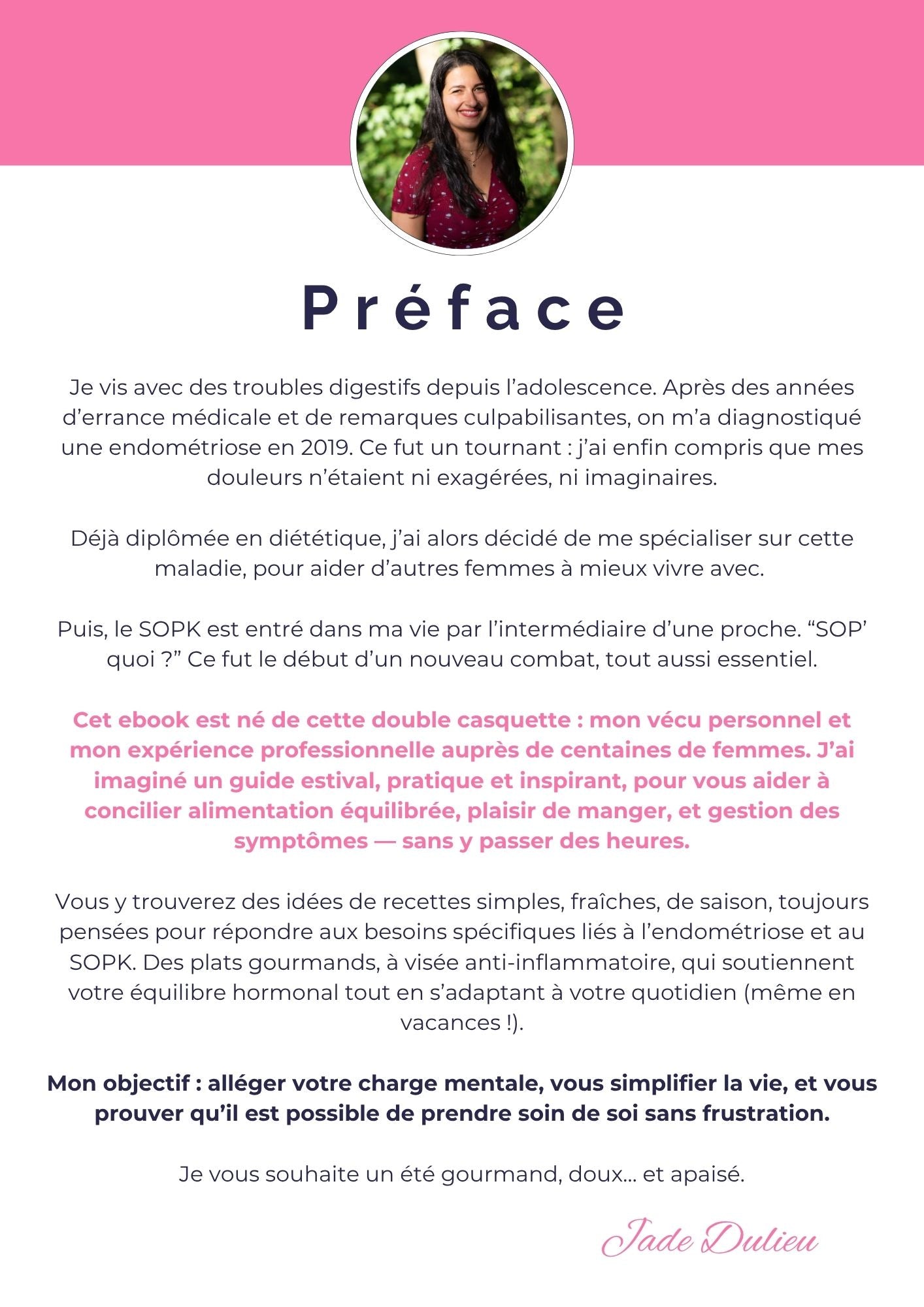 Préface

Je vis avec des troubles digestifs depuis l'adolescence. Après des années d'errance médicale et de remarques culpabilisantes, on m'a diagnostiqué une endométriose en 2019. Ce fut un tournant : j'ai enfin compris que mes douleurs n'étaient ni exagérées, ni imaginaires.

Déjà diplômée en diététique, j'ai alors décidé de me spécialiser sur cette maladie, pour aider d'autres femmes à mieux vivre avec.

Puis, le SOPK est entré dans ma vie par l'intermédiaire d'une proche. "SOP' quoi ?" Ce fut le début d'un nouveau combat, tout aussi essentiel.

Cet ebook est né de cette double casquette : mon vécu personnel et mon expérience professionnelle auprès de centaines de femmes. J'ai imaginé un guide estival, pratique et inspirant, pour vous aider à concilier alimentation équilibrée, plaisir de manger, et gestion des symptômes — sans y passer des heures.

Vous y trouverez des idées de recettes simples, fraîches, de saison, toujours pensées pour répondre aux besoins spécifiques liés à l'endométriose et au SOPK. Des plats gourmands, à visée anti-inflammatoire, qui soutiennent votre équilibre hormonal tout en s'adaptant à votre quotidien (même en vacances !).

Mon objectif : alléger votre charge mentale, vous simplifier la vie, et vous prouver qu'il est possible de prendre soin de soi sans frustration.

Je vous souhaite un été gourmand, doux... et apaisé.

Jade Dulieu